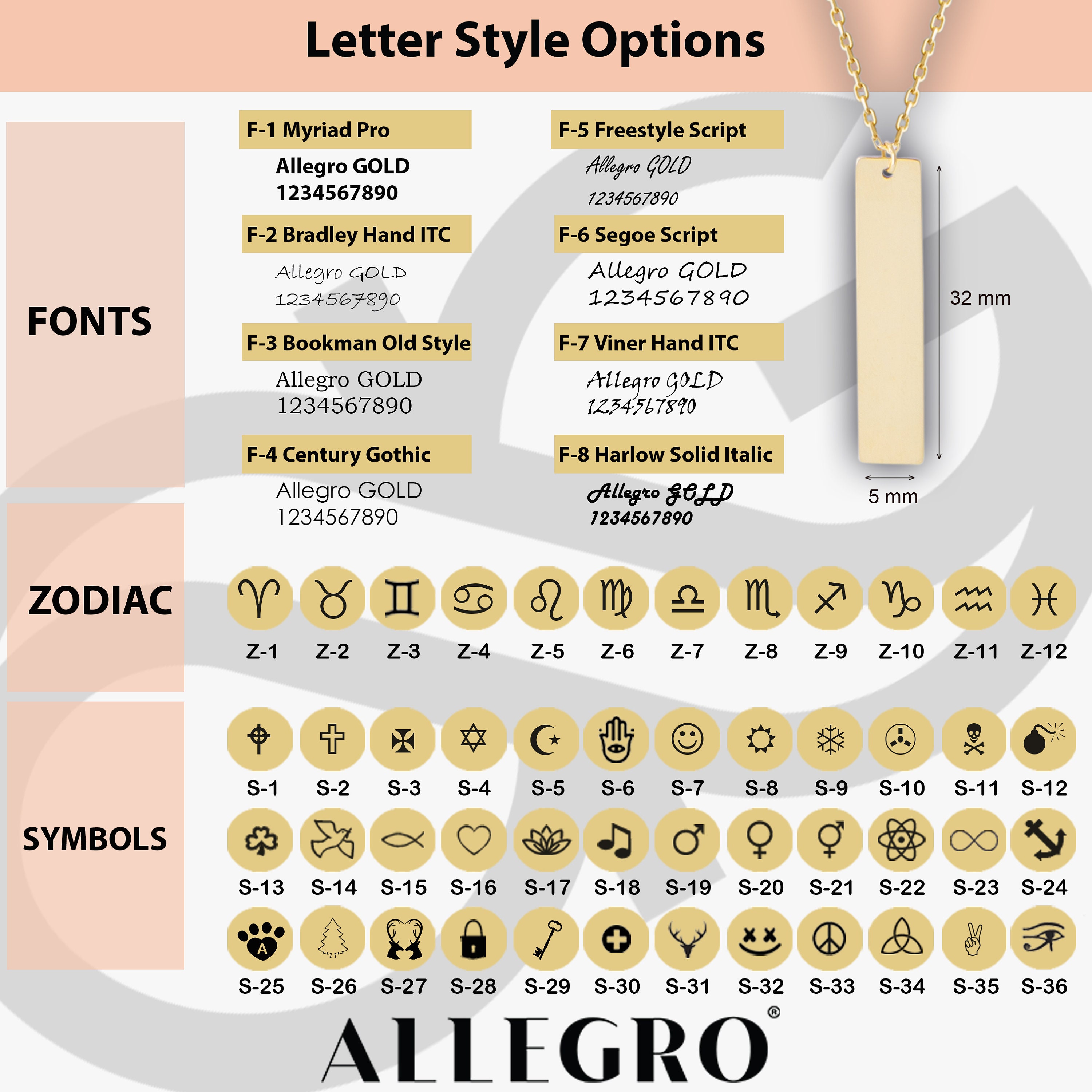 Letter Style Options

FONTS

F-1 Myriad Pro
Allegro GOLD
1234567890

F-2 Bradley Hand ITC
Allegro GOLD
1234567890

F-3 Bookman Old Style
Allegro GOLD
1234567890

F-4 Century Gothic
Allegro GOLD
1234567890

F-5 Freestyle Script
Allegro GOLD
1234567890

F-6 Segoe Script
Allegro GOLD
1234567890

F-7 Viner Hand ITC
Allegro GOLD
1234567890

F-8 Harlow Solid Italic
Allegro GOLD
1234567890

32 mm
5 mm

ZODIAC

Z-1 Z-2 Z-3 Z-4 Z-5 Z-6 Z-7 Z-8 Z-9 Z-10 Z-11 Z-12

SYMBOLS

S-1 S-2 S-3 S-4 S-5 S-6 S-7 S-8 S-9 S-10 S-11 S-12
S-13 S-14 S-15 S-16 S-17 S-18 S-19 S-20 S-21 S-22 S-23 S-24
A
S-25 S-26 S-27 S-28 S-29 S-30 S-31 S-32 S-33 S-34 S-35 S-36

ALLEGRO®